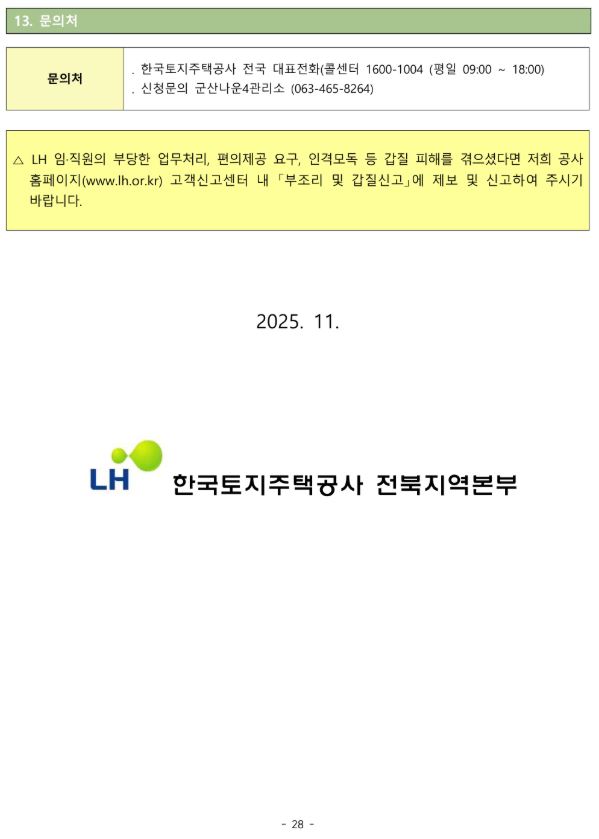 13. 문의처

문의처

. 한국토지주택공사 전국 대표전화(콜센터 1600-1004 (평일 09:00 ~ 18:00)
. 신청문의 군산나운4관리소 (063-465-8264)

△ LH 임·직원의 부당한 업무처리, 편의제공 요구, 인격모독 등 갑질 피해를 겪으셨다면 저희 공사 홈페이지(www.lh.or.kr) 고객신고센터 내 「부조리 및 갑질신고」에 제보 및 신고하여 주시기 바랍니다.

2025. 11.

LH

한국토지주택공사 전북지역본부

- 28 -